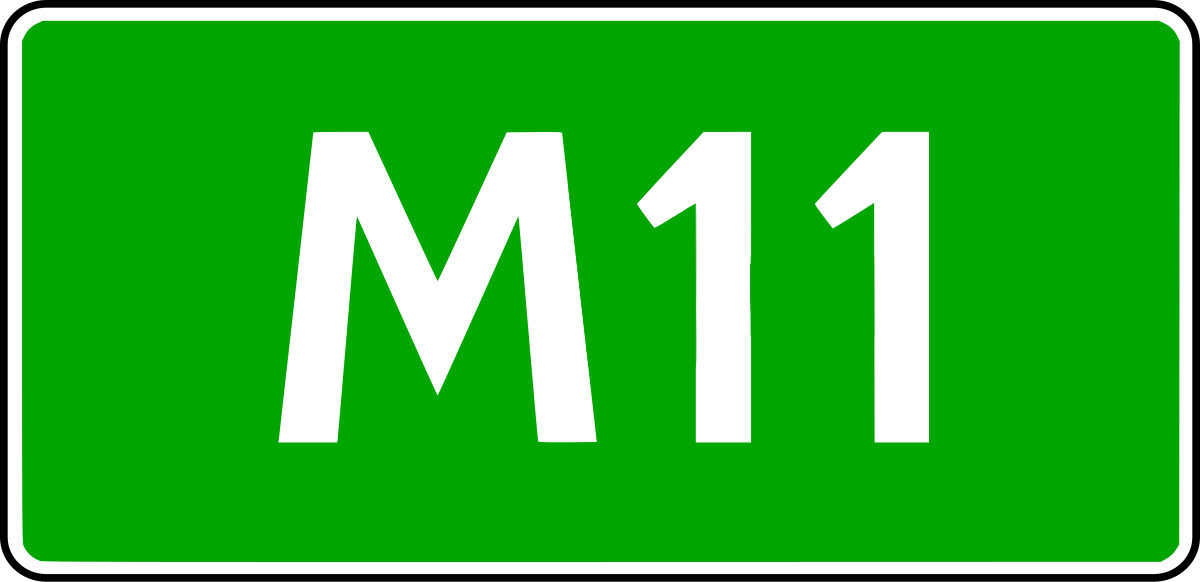 M11